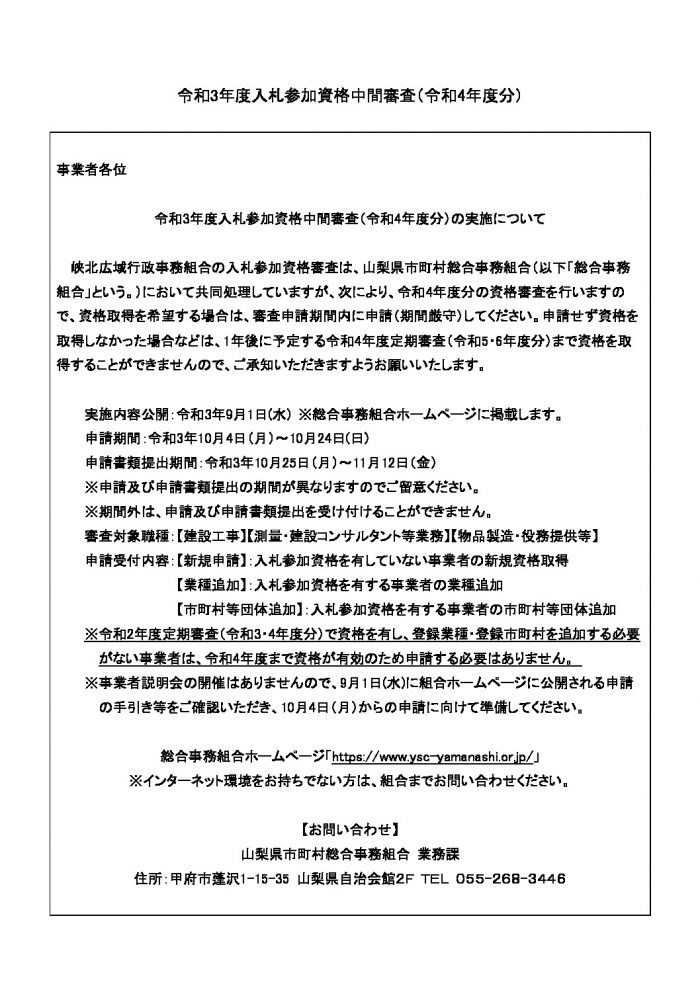 令和3年度入札参加資格中間審査（令和4年度分）

事業者各位

令和3年度入札参加資格中間審査（令和4年度分）の実施について

峡北広域行政事務組合の入札参加資格審査は、山梨県市町村総合事務組合（以下「総合事務組合」という。）において共同処理していますが、次により、令和4年度分の資格審査を行いますので、資格取得を希望する場合は、審査申請期間内に申請（期間厳守）してください。申請せず資格を取得しなかった場合などは、1年後に予定する令和4年度定期審査（令和5・6年度分）まで資格を取得することができませんので、ご承知いただきますようお願いいたします。

実施内容公開：令和3年9月1日（水）※総合事務組合ホームページに掲載します。
申請期間：令和3年10月4日（月）～10月24日（日）
申請書類提出期間：令和3年10月25日（月）～11月12日（金）
※申請及び申請書類提出の期間が異なりますのでご留意ください。
※期間外は、申請及び申請書類提出を受け付けることができません。
審査対象職種：【建設工事】【測量・建設コンサルタント等業務】【物品製造・役務提供等】
申請受付内容：【新規申請】：入札参加資格を有していない事業者の新規資格取得
【業種追加】：入札参加資格を有する事業者の業種追加
【市町村等団体追加】：入札参加資格を有する事業者の市町村等団体追加
※令和2年度定期審査（令和3・4年度分）で資格を有し、登録業種・登録市町村を追加する必要がない事業者は、令和4年度まで資格が有効のため申請する必要はありません。
※事業者説明会の開催はありませんので、9月1日（水）に組合ホームページに公開される申請の手引き等をご確認いただき、10月4日（月）からの申請に向けて準備してください。

総合事務組合ホームページ「https://www.ysc-yamanashi.or.jp/」
※インターネット環境をお持ちでない方は、組合までお問い合わせください。

【お問い合わせ】
山梨県市町村総合事務組合 業務課
住所：甲府市蓬沢1-15-35 山梨県自治会館2F TEL 055-268-3446